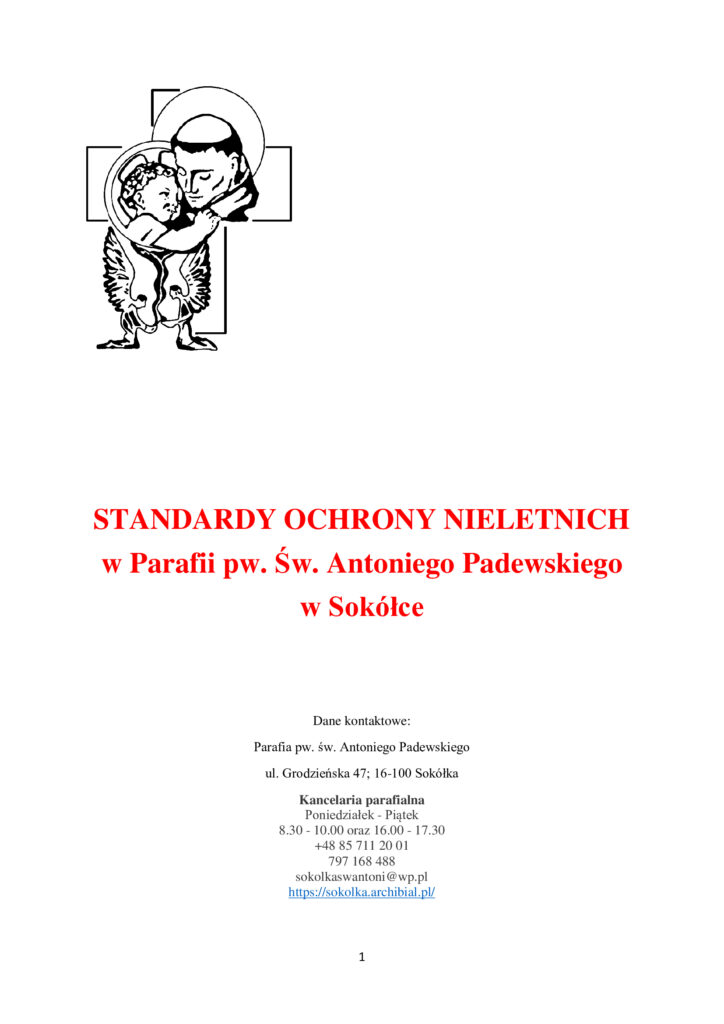 STANDARDY OCHRONY NIELETNICH
w Parafii pw. Św. Antoniego Padewskiego
w Sokółce

Dane kontaktowe:

Parafia pw. św. Antoniego Padewskiego

ul. Grodzieńska 47; 16-100 Sokółka

Kancelaria parafialna
Poniedziałek - Piątek
8.30 - 10.00 oraz 16.00 - 17.30
+48 85 711 20 01
797 168 488
sokolkaswantoni@wp.pl
https://sokolka.archibial.pl/

1